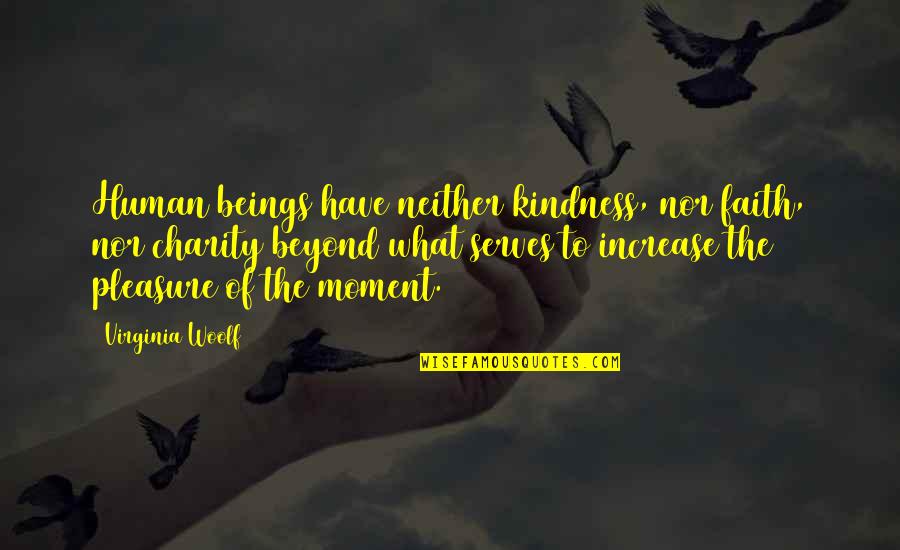 Human beings have neither kindness, nor faith, nor charity beyond what serves to increase the pleasure of the moment.

Virginia Woolf

WISEFAMOUSQUOTES.COM